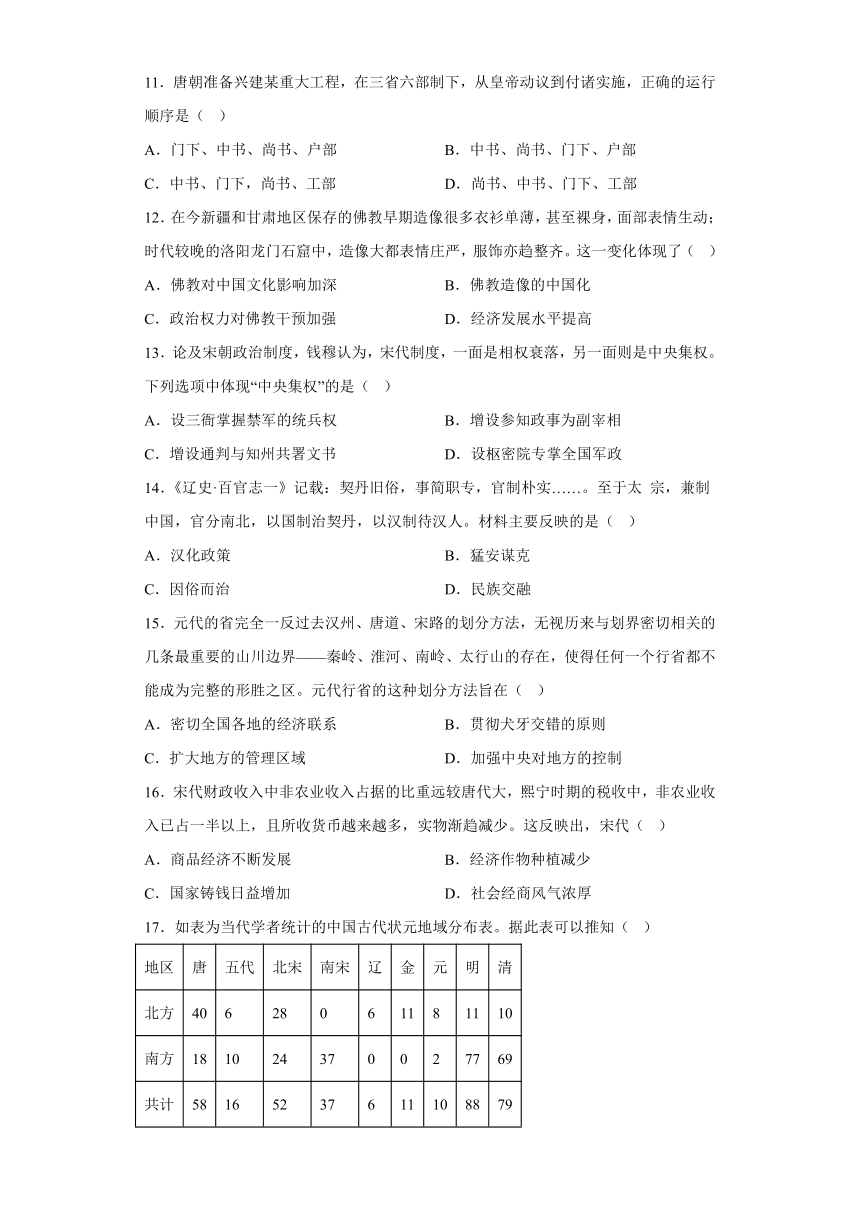 11．唐朝准备兴建某重大工程，在三省六部制下，从皇帝动议到付诸实施，正确的运行顺序是（　）

A．门下、中书、尚书、户部　　B．中书、尚书、门下、户部

C．中书、门下，尚书、工部　　D．尚书、中书、门下、工部

12．在今新疆和甘肃地区保存的佛教早期造像很多衣衫单薄，甚至裸身，面部表情生动；时代较晚的洛阳龙门石窟中，造像大都表情庄严，服饰亦趋整齐。这一变化体现了（　）

A．佛教对中国文化影响加深　　B．佛教造像的中国化

C．政治权力对佛教干预加强　　D．经济发展水平提高

13．论及宋朝政治制度，钱穆认为，宋代制度，一面是相权衰落，另一面则是中央集权。下列选项中体现“中央集权”的是（　）

A．设三衙掌握禁军的统兵权　　B．增设参知政事为副宰相

C．增设通判与知州共署文书　　D．设枢密院专掌全国军政

14．《辽史·百官志一》记载：契丹旧俗，事简职专，官制朴实……。至于太 宗，兼制中国，官分南北，以国制治契丹，以汉制待汉人。材料主要反映的是（　）

A．汉化政策　　B．猛安谋克

C．因俗而治　　D．民族交融

15．元代的省完全一反过去汉州、唐道、宋路的划分方法，无视历来与划界密切相关的几条最重要的山川边界——秦岭、淮河、南岭、太行山的存在，使得任何一个行省都不能成为完整的形胜之区。元代行省的这种划分方法旨在（　）

A．密切全国各地的经济联系　　B．贯彻犬牙交错的原则

C．扩大地方的管理区域　　D．加强中央对地方的控制

16．宋代财政收入中非农业收入占据的比重远较唐代大，熙宁时期的税收中，非农业收入已占一半以上，且所收货币越来越多，实物渐趋减少。这反映出，宋代（　）

A．商品经济不断发展　　B．经济作物种植减少

C．国家铸钱日益增加　　D．社会经商风气浓厚

17．如表为当代学者统计的中国古代状元地域分布表。据此表可以推知（　）

| 地区 | 唐 | 五代 | 北宋 | 南宋 | 辽 | 金 | 元 | 明 | 清 |
|---|---|---|---|---|---|---|---|---|---|
| 北方 | 40 | 6 | 28 | 0 | 6 | 11 | 8 | 11 | 10 |
| 南方 | 18 | 10 | 24 | 37 | 0 | 0 | 2 | 77 | 69 |
| 共计 | 58 | 16 | 52 | 37 | 6 | 11 | 10 | 88 | 79 |